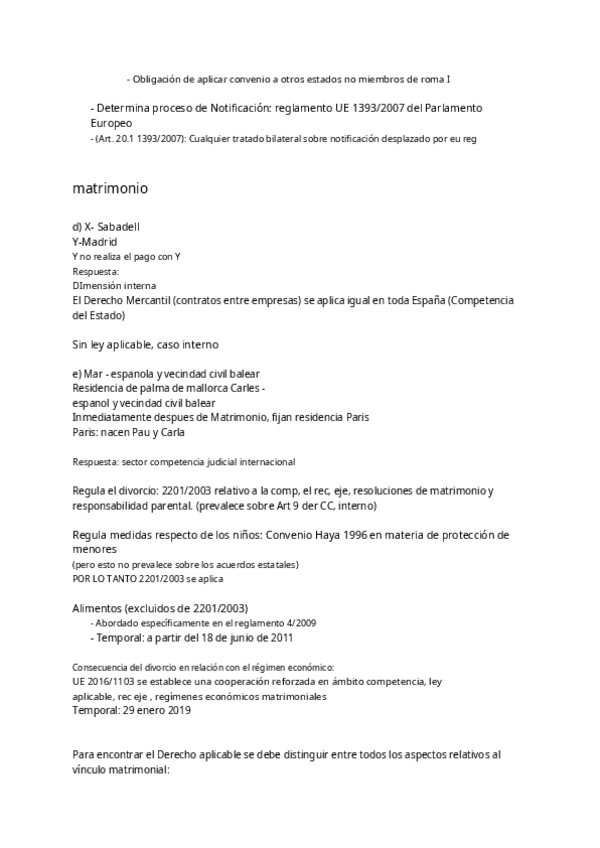 - Obligación de aplicar convenio a otros estados no miembros de roma I

- Determina proceso de Notificación: reglamento UE 1393/2007 del Parlamento Europeo
- (Art. 20.1 1393/2007): Cualquier tratado bilateral sobre notificación desplazado por eu reg

matrimonio

d) X- Sabadell
Y-Madrid
Y no realiza el pago con Y
Respuesta:
DImensión interna
El Derecho Mercantil (contratos entre empresas) se aplica igual en toda España (Competencia del Estado)

Sin ley aplicable, caso interno

e) Mar - espanola y vecindad civil balear
Residencia de palma de mallorca Carles -
espanol y vecindad civil balear
Inmediatamente despues de Matrimonio, fijan residencia Paris
Paris: nacen Pau y Carla

Respuesta: sector competencia judicial internacional

Regula el divorcio: 2201/2003 relativo a la comp, el rec, eje, resoluciones de matrimonio y responsabilidad parental. (prevalece sobre Art 9 der CC, interno)

Regula medidas respecto de los niños: Convenio Haya 1996 en materia de protección de menores
(pero esto no prevalece sobre los acuerdos estatales)
POR LO TANTO 2201/2003 se aplica

Alimentos (excluidos de 2201/2003)
- Abordado específicamente en el reglamento 4/2009
- Temporal: a partir del 18 de junio de 2011

Consecuencia del divorcio en relación con el régimen económico:
UE 2016/1103 se establece una cooperación reforzada en ámbito competencia, ley aplicable, rec eje , regímenes económicos matrimoniales
Temporal: 29 enero 2019

Para encontrar el Derecho aplicable se debe distinguir entre todos los aspectos relativos al vínculo matrimonial: